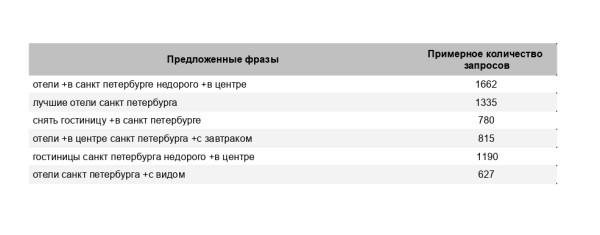 | Предложенные фразы | Примерное количество запросов |
|---|---|
| отели +в санкт петербурге недорого +в центре | 1662 |
| лучшие отели санкт петербурга | 1335 |
| снять гостиницу +в санкт петербурге | 780 |
| отели +в центре санкт петербурга +с завтраком | 815 |
| гостиницы санкт петербурга недорого +в центре | 1190 |
| отели санкт петербурга +с видом | 627 |